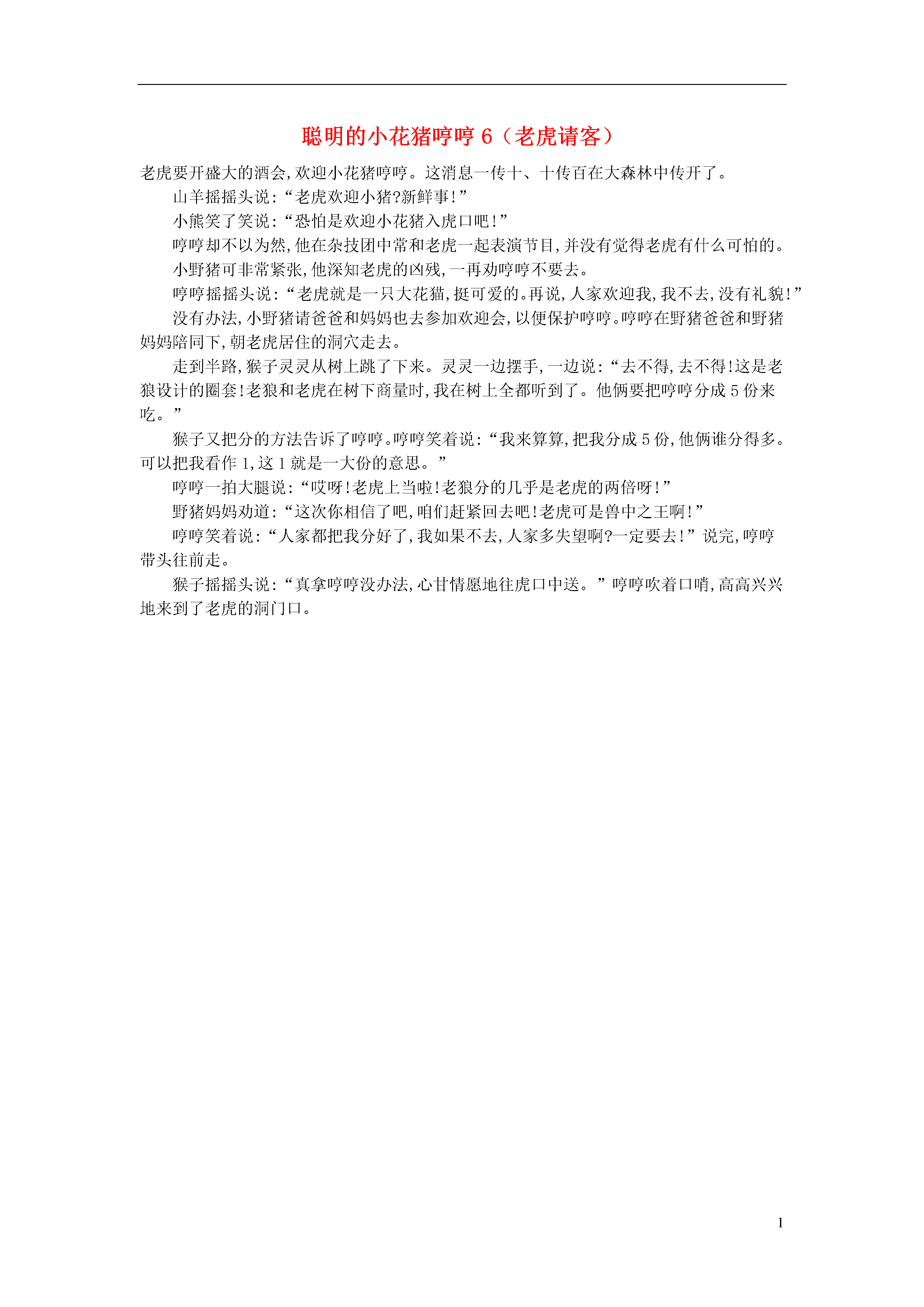 聪明的小花猪哼哼 6（老虎请客）

老虎要开盛大的酒会,欢迎小花猪哼哼。这消息一传十、十传百在大森林中传开了。

山羊摇摇头说:“老虎欢迎小猪?新鲜事!”

小熊笑了笑说:“恐怕是欢迎小花猪入虎口吧!”

哼哼却不以为然,他在杂技团中常和老虎一起表演节目,并没有觉得老虎有什么可怕的。

小野猪可非常紧张,他深知老虎的凶残,一再劝哼哼不要去。

哼哼摇摇头说:“老虎就是一只大花猫,挺可爱的。再说,人家欢迎我,我不去,没有礼貌!”

没有办法,小野猪请爸爸和妈妈也去参加欢迎会,以便保护哼哼。哼哼在野猪爸爸和野猪妈妈陪同下,朝老虎居住的洞穴走去。

走到半路,猴子灵灵从树上跳了下来。灵灵一边摆手,一边说:“去不得,去不得!这是老狼设计的圈套!老狼和老虎在树下商量时,我在树上全都听到了。他俩要把哼哼分成 5 份来吃。”

猴子又把分的方法告诉了哼哼。哼哼笑着说:“我来算算,把我分成 5 份,他俩谁分得多。可以把我看作 1,这 1 就是一大份的意思。”

哼哼一拍大腿说:“哎呀!老虎上当啦!老狼分的几乎是老虎的两倍呀!”

野猪妈妈劝道:“这次你相信了吧,咱们赶紧回去吧!老虎可是兽中之王啊!”

哼哼笑着说:“人家都把我分好了,我如果不去,人家多失望啊?一定要去!”说完,哼哼带头往前走。

猴子摇摇头说:“真拿哼哼没办法,心甘情愿地往虎口中送。”哼哼吹着口哨,高高兴兴地来到了老虎的洞门口。

1